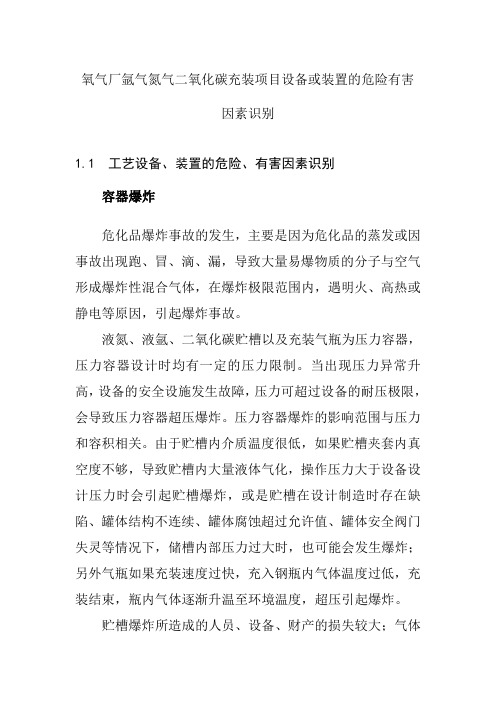 氧气厂氩气氮气二氧化碳充装项目设备或装置的危险有害因素识别

1.1　工艺设备、装置的危险、有害因素识别

容器爆炸

危化品爆炸事故的发生，主要是因为危化品的蒸发或因事故出现跑、冒、滴、漏，导致大量易爆物质的分子与空气形成爆炸性混合气体，在爆炸极限范围内，遇明火、高热或静电等原因，引起爆炸事故。

液氮、液氩、二氧化碳贮槽以及充装气瓶为压力容器，压力容器设计时均有一定的压力限制。当出现压力异常升高，设备的安全设施发生故障，压力可超过设备的耐压极限，会导致压力容器超压爆炸。压力容器爆炸的影响范围与压力和容积相关。由于贮槽内介质温度很低，如果贮槽夹套内真空度不够，导致贮槽内大量液体气化，操作压力大于设备设计压力时会引起贮槽爆炸，或是贮槽在设计制造时存在缺陷、罐体结构不连续、罐体腐蚀超过允许值、罐体安全阀门失灵等情况下，储槽内部压力过大时，也可能会发生爆炸；另外气瓶如果充装速度过快，充入钢瓶内气体温度过低，充装结束，瓶内气体逐渐升温至环境温度，超压引起爆炸。

贮槽爆炸所造成的人员、设备、财产的损失较大；气体